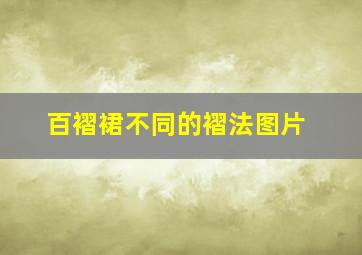 百褶裙不同的褶法图片